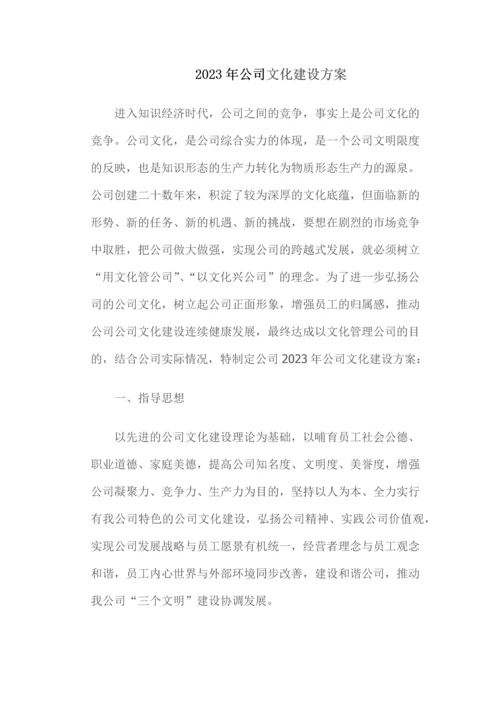 2023年公司文化建设方案

进入知识经济时代，公司之间的竞争，事实上是公司文化的竞争。公司文化，是公司综合实力的体现，是一个公司文明限度的反映，也是知识形态的生产力转化为物质形态生产力的源泉。公司创建二十数年来，积淀了较为深厚的文化底蕴，但面临新的形势、新的任务、新的机遇、新的挑战，要想在剧烈的市场竞争中取胜，把公司做大做强，实现公司的跨越式发展，就必须树立“用文化管公司”、“以文化兴公司”的理念。为了进一步弘扬公司的公司文化，树立起公司正面形象，增强员工的归属感，推动公司公司文化建设连续健康发展，最终达成以文化管理公司的目的，结合公司实际情况，特制定公司2023年公司文化建设方案：

一、指导思想

以先进的公司文化建设理论为基础，以哺育员工社会公德、职业道德、家庭美德，提高公司知名度、文明度、美誉度，增强公司凝聚力、竞争力、生产力为目的，坚持以人为本、全力实行有我公司特色的公司文化建设，弘扬公司精神、实践公司价值观，实现公司发展战略与员工愿景有机统一，经营者理念与员工观念和谐，员工内心世界与外部环境同步改善，建设和谐公司，推动我公司“三个文明”建设协调发展。